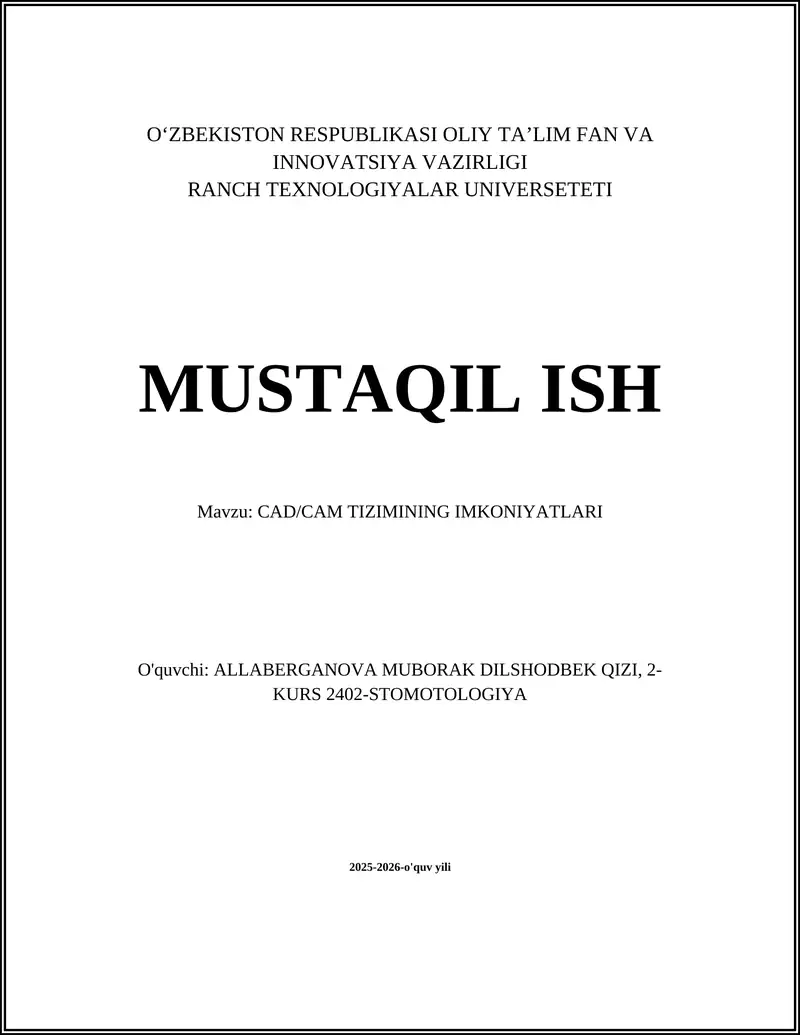 O‘ZBEKISTON RESPUBLIKASI OLIY TA’LIM FAN VA INNOVATSIYA VAZIRLIGI
RANCH TEXNOLOGIYALAR UNIVERSETETI

MUSTAQIL ISH

Mavzu: CAD/CAM TIZIMINING IMKONIYATLARI

O'quvchi: ALLABERGANOVA MUBORAK DILSHODBEK QIZI, 2-KURS 2402-STOMOTOLOGIYA

2025-2026-o'quv yili